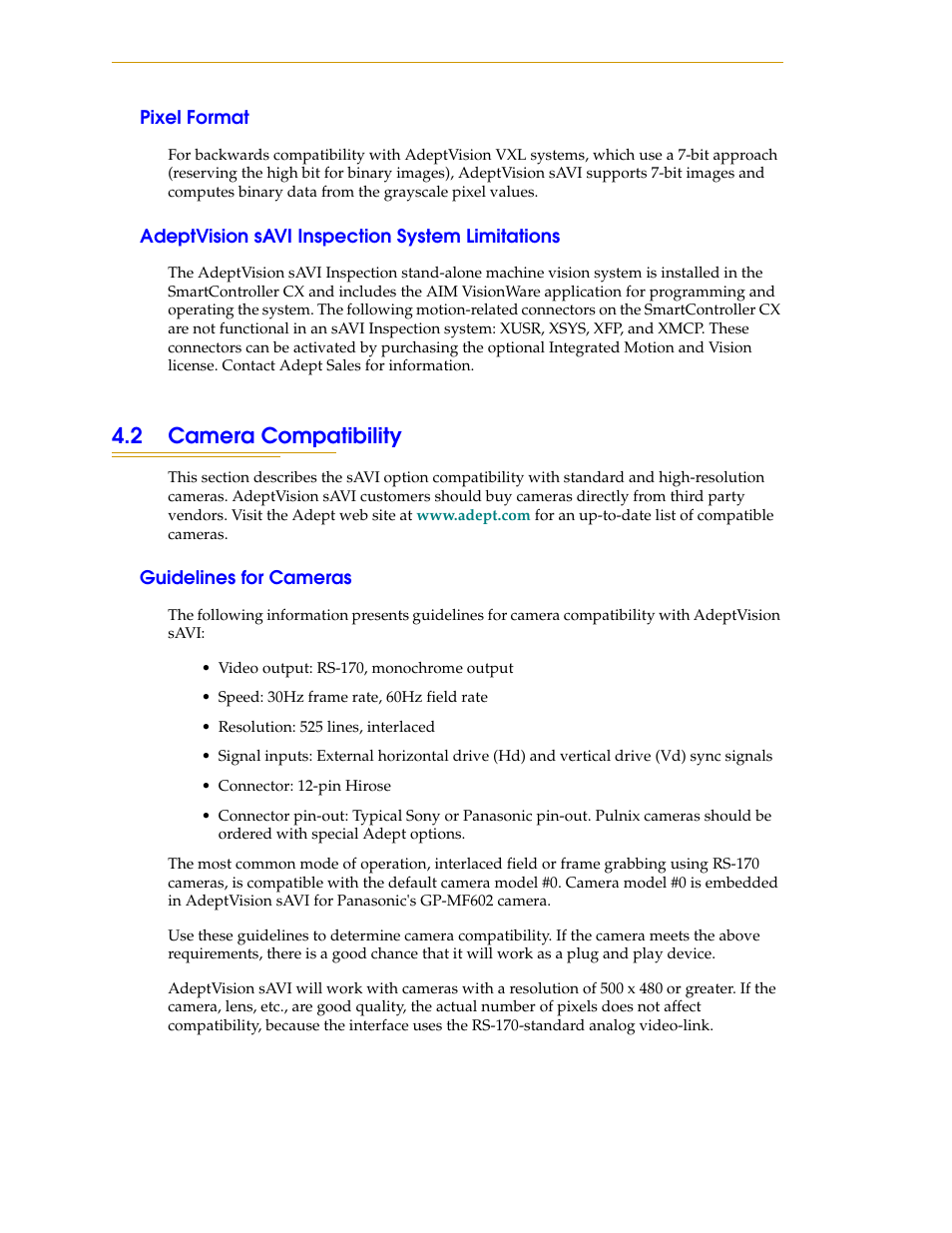 Pixel Format

For backwards compatibility with AdeptVision VXL systems, which use a 7-bit approach (reserving the high bit for binary images), AdeptVision sAVI supports 7-bit images and computes binary data from the grayscale pixel values.

AdeptVision sAVI Inspection System Limitations

The AdeptVision sAVI Inspection stand-alone machine vision system is installed in the SmartController CX and includes the AIM VisionWare application for programming and operating the system. The following motion-related connectors on the SmartController CX are not functional in an sAVI Inspection system: XUSR, XSYS, XFP, and XMCP. These connectors can be activated by purchasing the optional Integrated Motion and Vision license. Contact Adept Sales for information.

4.2 Camera Compatibility

This section describes the sAVI option compatibility with standard and high-resolution cameras. AdeptVision sAVI customers should buy cameras directly from third party vendors. Visit the Adept web site at www.adept.com for an up-to-date list of compatible cameras.

Guidelines for Cameras

The following information presents guidelines for camera compatibility with AdeptVision sAVI:

• Video output: RS-170, monochrome output

• Speed: 30Hz frame rate, 60Hz field rate

• Resolution: 525 lines, interlaced

• Signal inputs: External horizontal drive (Hd) and vertical drive (Vd) sync signals

• Connector: 12-pin Hirose

• Connector pin-out: Typical Sony or Panasonic pin-out. Pulnix cameras should be ordered with special Adept options.

The most common mode of operation, interlaced field or frame grabbing using RS-170 cameras, is compatible with the default camera model #0. Camera model #0 is embedded in AdeptVision sAVI for Panasonic's GP-MF602 camera.

Use these guidelines to determine camera compatibility. If the camera meets the above requirements, there is a good chance that it will work as a plug and play device.

AdeptVision sAVI will work with cameras with a resolution of 500 x 480 or greater. If the camera, lens, etc., are good quality, the actual number of pixels does not affect compatibility, because the interface uses the RS-170-standard analog video-link.